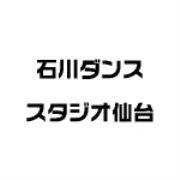 石川ダンス
スタジオ仙台